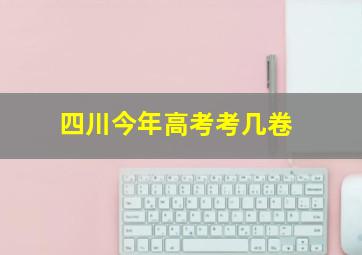 四川今年高考考几卷